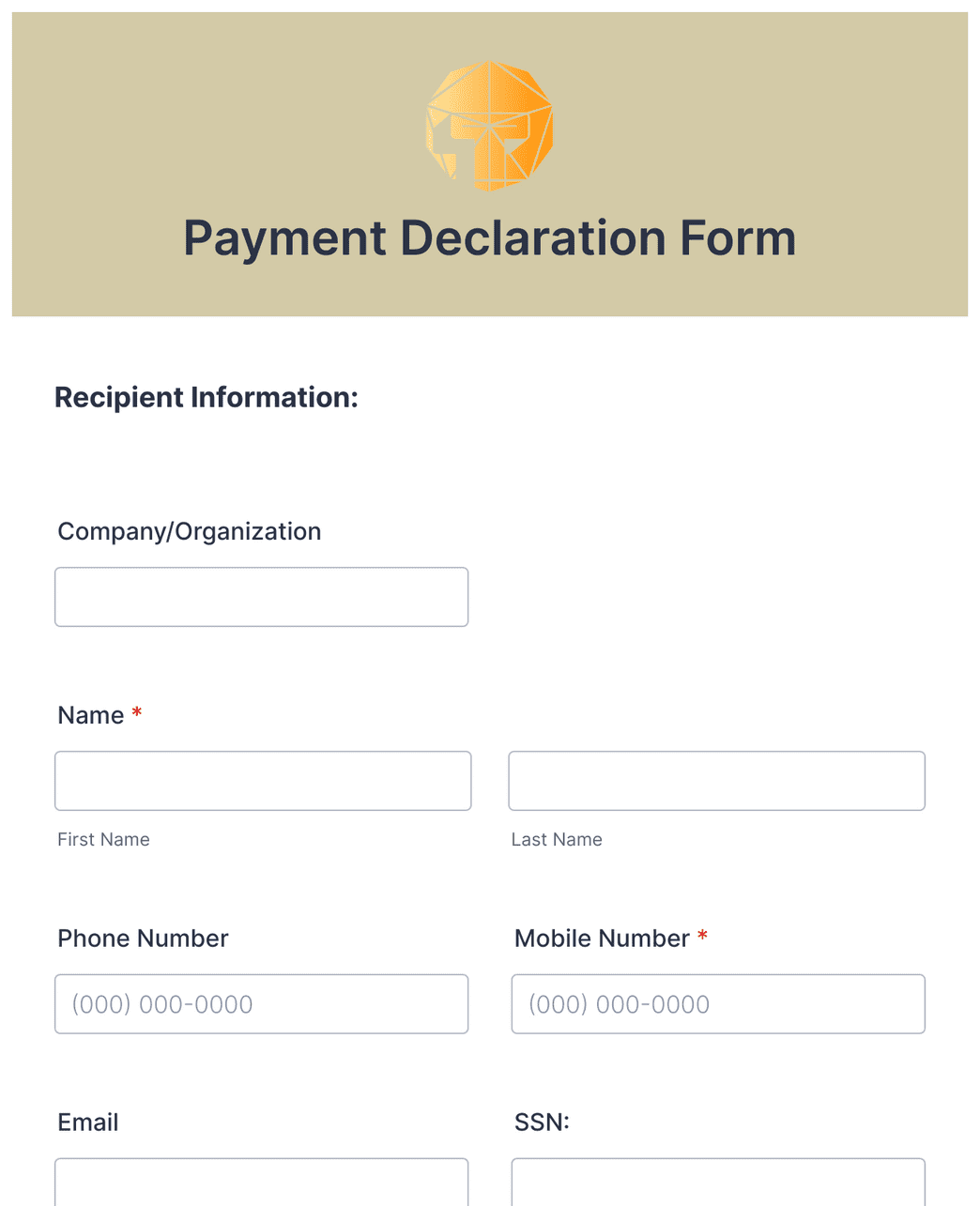 Payment Declaration Form

Recipient Information:

Company/Organization

Name *

First Name

Last Name

Phone Number

(000) 000-0000

Mobile Number *

(000) 000-0000

Email

SSN: